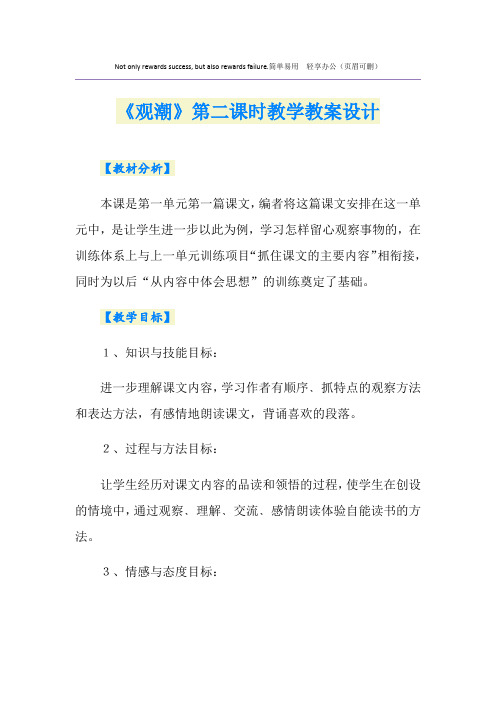 Not only rewards success, but also rewards failure.简单易用　轻享办公（页眉可删）

《观潮》第二课时教学教案设计

【教材分析】

本课是第一单元第一篇课文，编者将这篇课文安排在这一单元中，是让学生进一步以此为例，学习怎样留心观察事物的，在训练体系上与上一单元训练项目“抓住课文的主要内容”相衔接，同时为以后“从内容中体会思想”的训练奠定了基础。

【教学目标】

1、知识与技能目标：

进一步理解课文内容，学习作者有顺序、抓特点的观察方法和表达方法，有感情地朗读课文，背诵喜欢的段落。

2、过程与方法目标：

让学生经历对课文内容的品读和领悟的过程，使学生在创设的情境中，通过观察、理解、交流、感情朗读体验自能读书的方法。

3、情感与态度目标：